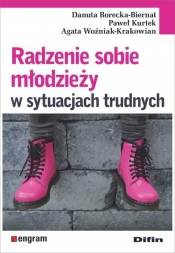 Danuta Borecka-Biernat
Paweł Kurtek
Agata Woźniak-Krakowian

Radzenie sobie młodzieży w sytuacjach trudnych

engram

Difin